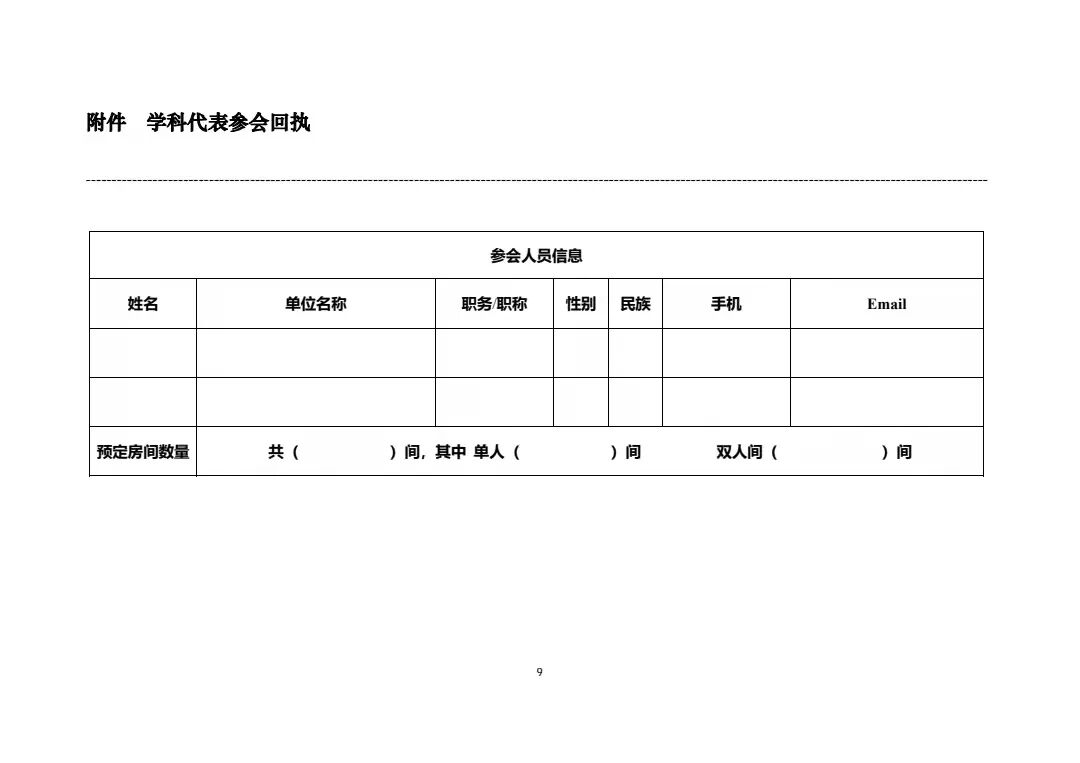 附件　学科代表参会回执

| 参会人员信息 | | | | | | |
|---|---|---|---|---|---|---|
| 姓名 | 单位名称 | 职务/职称 | 性别 | 民族 | 手机 | Email |
| | | | | | | |
| | | | | | | |
| 预定房间数量 | 共（　　　）间，其中 单人（　　　）间　　双人间（　　　）间 | | | | | |

9